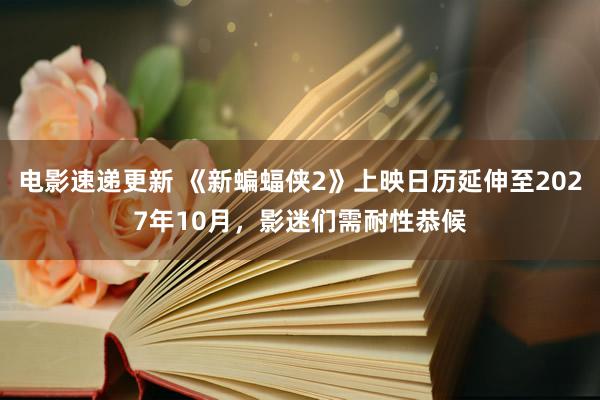 电影速递更新 《新蝙蝠侠2》上映日历延伸至2027年10月，影迷们需耐性恭候